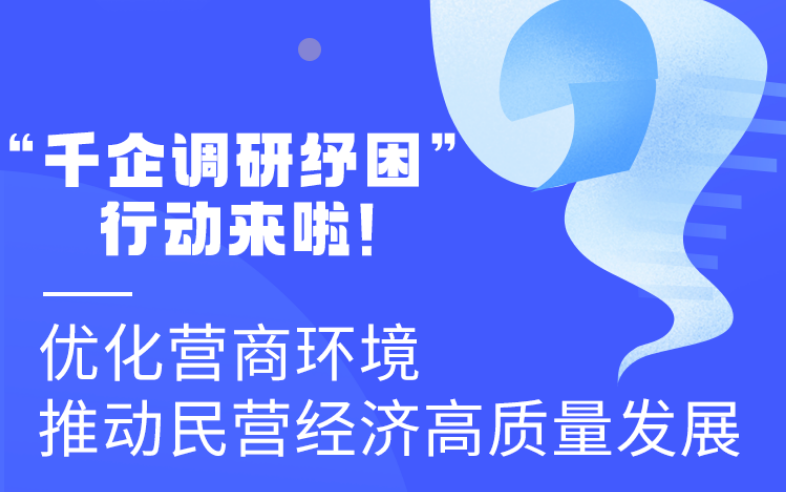 “千企调研纾困”
行动来啦！

优化营商环境
推动民营经济高质量发展